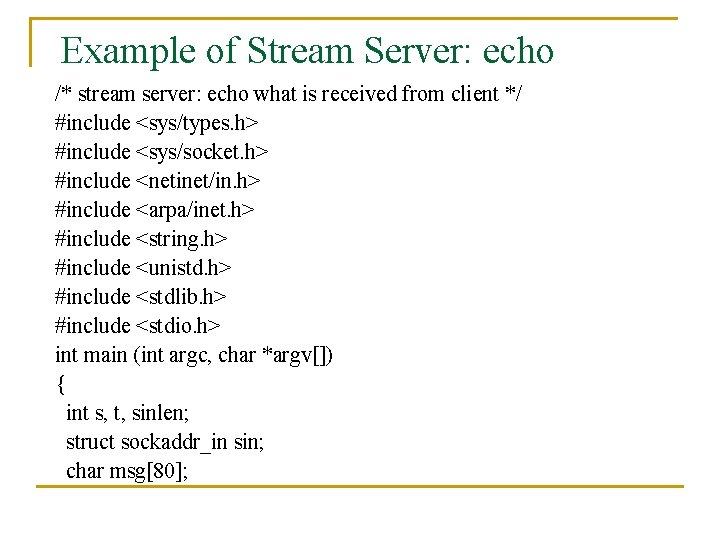 Example of Stream Server: echo

/* stream server: echo what is received from client */
#include <sys/types.h>
#include <sys/socket.h>
#include <netinet/in.h>
#include <arpa/inet.h>
#include <string.h>
#include <unistd.h>
#include <stdlib.h>
#include <stdio.h>
int main (int argc, char *argv[])
{
int s, t, sinlen;
struct sockaddr_in sin;
char msg[80];